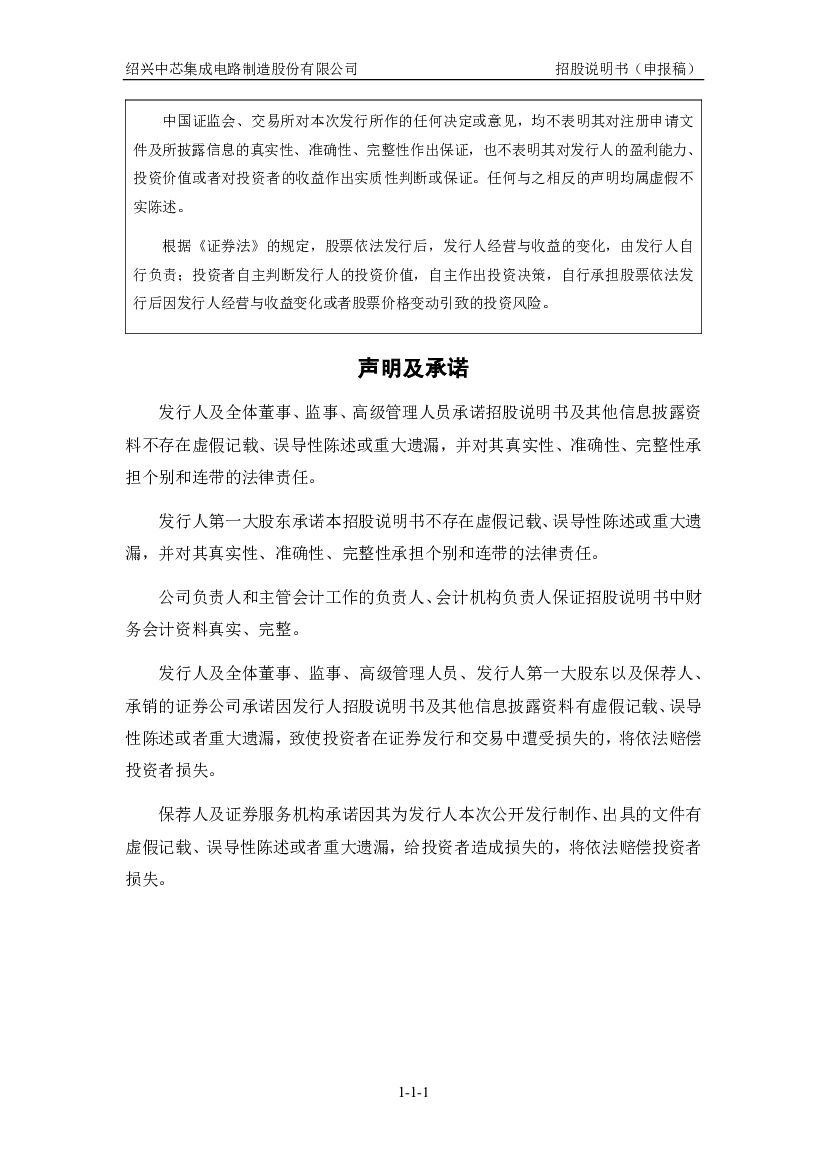 绍兴中芯集成电路制造股份有限公司

招股说明书（申报稿）

中国证监会、交易所对本次发行所作的任何决定或意见，均不表明其对注册申请文件及所披露信息的真实性、准确性、完整性作出保证，也不表明其对发行人的盈利能力、投资价值或者对投资者的收益作出实质性判断或保证。任何与之相反的声明均属虚假不实陈述。

根据《证券法》的规定，股票依法发行后，发行人经营与收益的变化，由发行人自行负责；投资者自主判断发行人的投资价值，自主作出投资决策，自行承担股票依法发行后因发行人经营与收益变化或者股票价格变动引致的投资风险。

声明及承诺

发行人及全体董事、监事、高级管理人员承诺招股说明书及其他信息披露资料不存在虚假记载、误导性陈述或重大遗漏，并对其真实性、准确性、完整性承担个别和连带的法律责任。

发行人第一大股东承诺本招股说明书不存在虚假记载、误导性陈述或重大遗漏，并对其真实性、准确性、完整性承担个别和连带的法律责任。

公司负责人和主管会计工作的负责人、会计机构负责人保证招股说明书中财务会计资料真实、完整。

发行人及全体董事、监事、高级管理人员、发行人第一大股东以及保荐人、承销的证券公司承诺因发行人招股说明书及其他信息披露资料有虚假记载、误导性陈述或者重大遗漏，致使投资者在证券发行和交易中遭受损失的，将依法赔偿投资者损失。

保荐人及证券服务机构承诺因其为发行人本次公开发行制作、出具的文件有虚假记载、误导性陈述或者重大遗漏，给投资者造成损失的，将依法赔偿投资者损失。

1-1-1